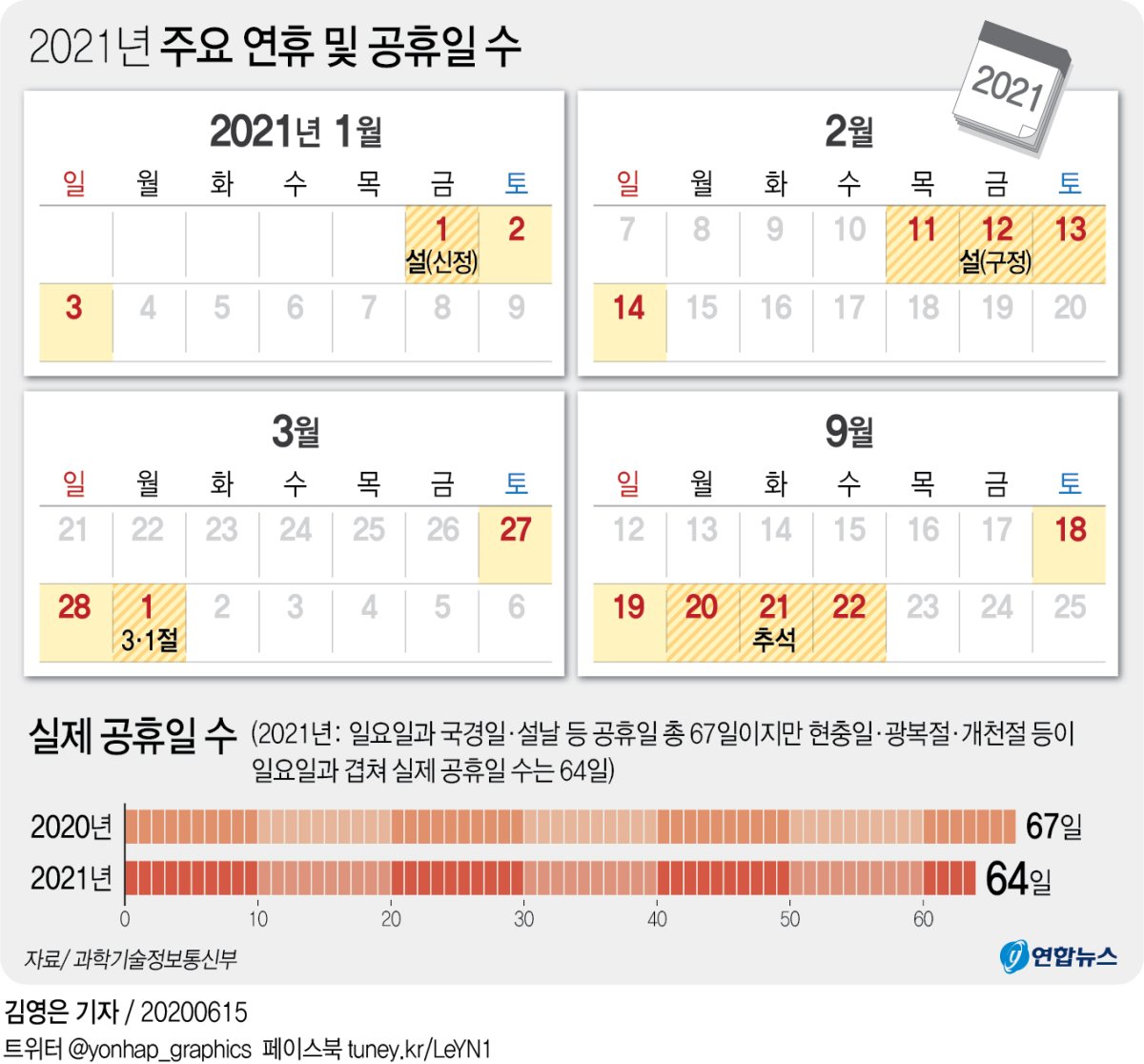 2021년 주요 연휴 및 공휴일 수

2021

2021년 1월

| 일 | 월 | 화 | 수 | 목 | 금 | 토 |
|---|---|---|---|---|---|---|
| | | | | | 1 설(신정) | 2 |
| 3 | 4 | 5 | 6 | 7 | 8 | 9 |

2월

| 일 | 월 | 화 | 수 | 목 | 금 | 토 |
|---|---|---|---|---|---|---|
| 7 | 8 | 9 | 10 | 11 | 12 설(구정) | 13 |
| 14 | 15 | 16 | 17 | 18 | 19 | 20 |

3월

| 일 | 월 | 화 | 수 | 목 | 금 | 토 |
|---|---|---|---|---|---|---|
| 21 | 22 | 23 | 24 | 25 | 26 | 27 |
| 28 | 1 3·1절 | 2 | 3 | 4 | 5 | 6 |

9월

| 일 | 월 | 화 | 수 | 목 | 금 | 토 |
|---|---|---|---|---|---|---|
| 12 | 13 | 14 | 15 | 16 | 17 | 18 |
| 19 | 20 | 21 추석 | 22 | 23 | 24 | 25 |

실제 공휴일 수 (2021년: 일요일과 국경일·설날 등 공휴일 총 67일이지만 현충일·광복절·개천절 등이 일요일과 겹쳐 실제 공휴일 수는 64일)

2020년 67일
2021년 64일
0 10 20 30 40 50 60

자료/ 과학기술정보통신부

연합뉴스

김영은 기자 / 20200615
트위터 @yonhap_graphics 페이스북 tuney.kr/LeYN1